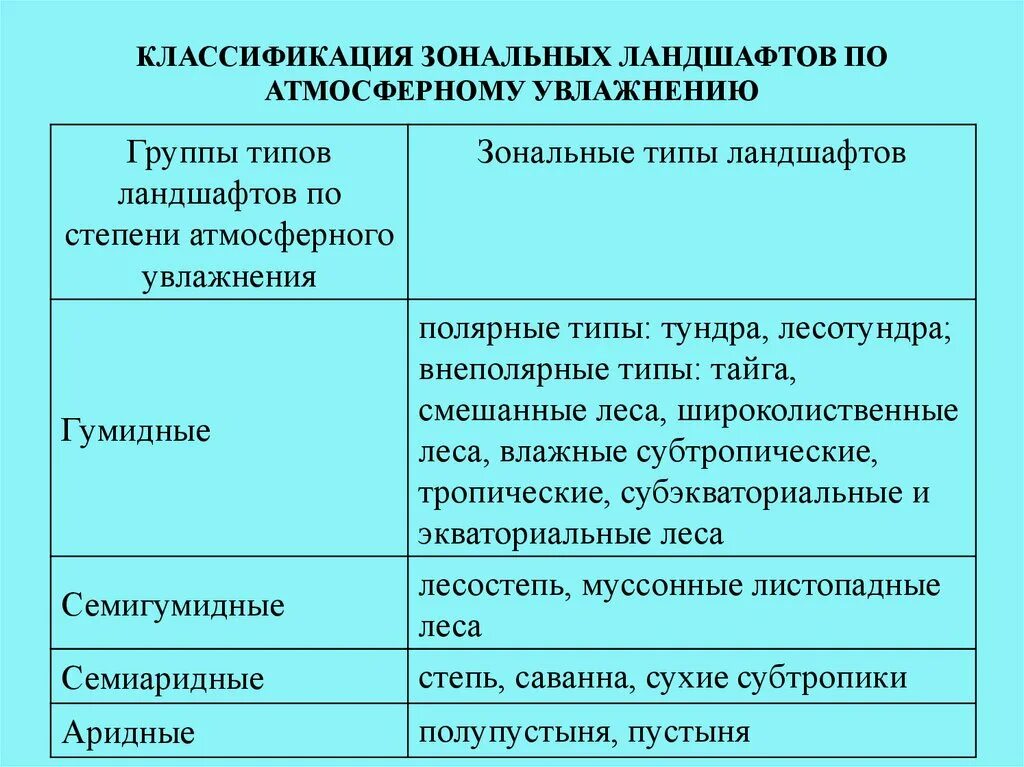 КЛАССИФИКАЦИЯ ЗОНАЛЬНЫХ ЛАНДШАФТОВ ПО АТМОСФЕРНОМУ УВЛАЖНЕНИЮ

| Группы типов ландшафтов по степени атмосферного увлажнения | Зональные типы ландшафтов |
|---|---|
| Гумидные | полярные типы: тундра, лесотундра; внеполярные типы: тайга, смешанные леса, широколиственные леса, влажные субтропические, тропические, субэкваториальные и экваториальные леса |
| Семигумидные | лесостепь, муссонные листопадные леса |
| Семиаридные | степь, саванна, сухие субтропики |
| Аридные | полупустыня, пустыня |